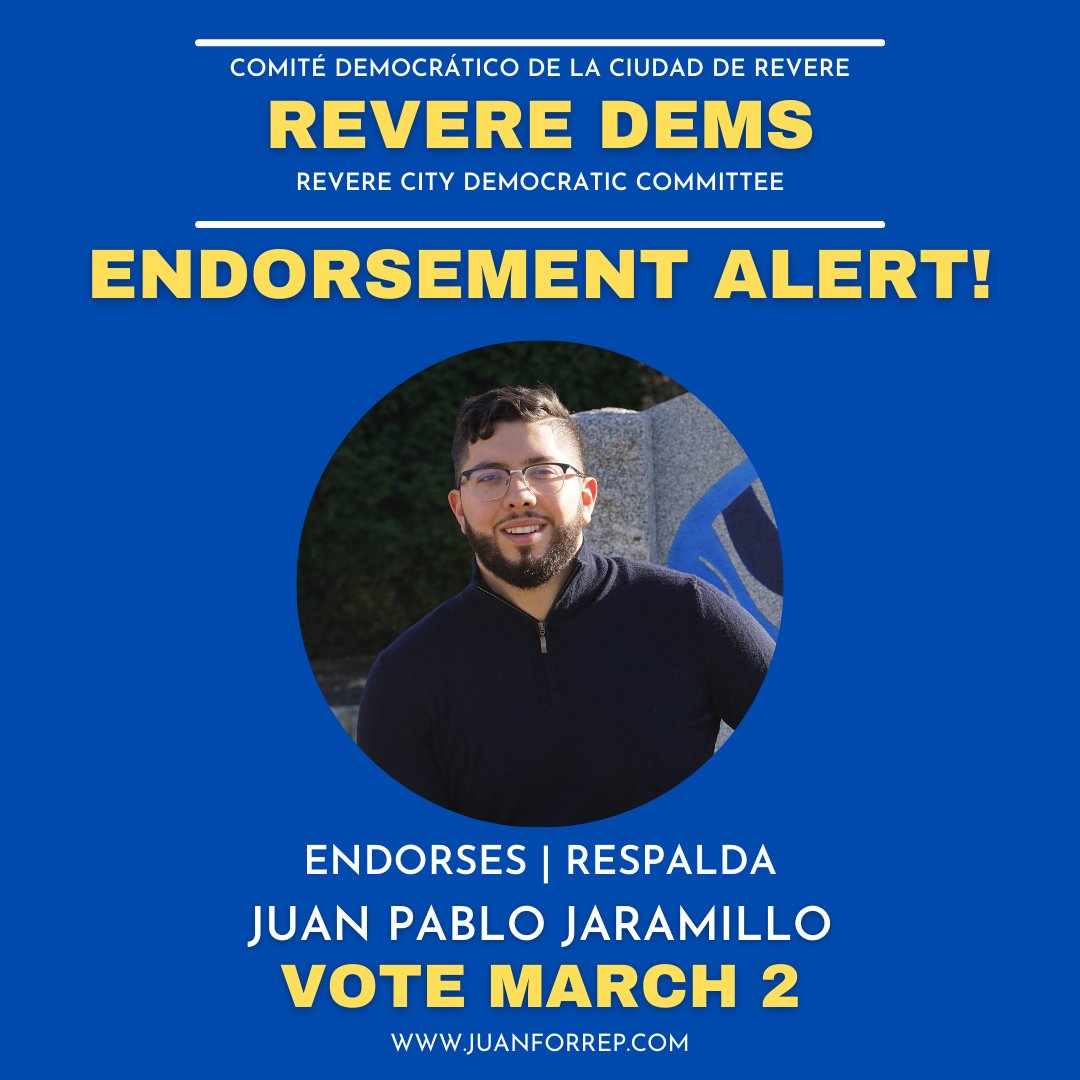 COMITÉ DEMOCRÁTICO DE LA CIUDAD DE REVERE
REVERE DEMS
REVERE CITY DEMOCRATIC COMMITTEE

ENDORSEMENT ALERT!

ENDORSES | RESPALDA
JUAN PABLO JARAMILLO
VOTE MARCH 2
WWW.JUANFORREP.COM